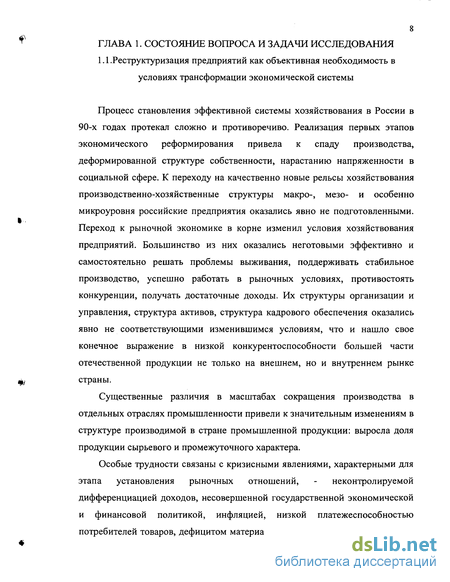 8

ГЛАВА 1. СОСТОЯНИЕ ВОПРОСА И ЗАДАЧИ ИССЛЕДОВАНИЯ

1.1.Реструктуризация предприятий как объективная необходимость в условиях трансформации экономической системы

Процесс становления эффективной системы хозяйствования в России в 90-х годах протекал сложно и противоречиво. Реализация первых этапов экономического реформирования привела к спаду производства, деформированной структуре собственности, нарастанию напряженности в социальной сфере. К переходу на качественно новые рельсы хозяйствования производственно-хозяйственные структуры макро-, мезо- и особенно микроуровня российские предприятия оказались явно не подготовленными. Переход к рыночной экономике в корне изменил условия хозяйствования предприятий. Большинство из них оказались неготовыми эффективно и самостоятельно решать проблемы выживания, поддерживать стабильное производство, успешно работать в рыночных условиях, противостоять конкуренции, получать достаточные доходы. Их структуры организации и управления, структура активов, структура кадрового обеспечения оказались явно не соответствующими изменившимся условиям, что и нашло свое конечное выражение в низкой конкурентоспособности большей части отечественной продукции не только на внешнем, но и внутреннем рынке страны.

Существенные различия в масштабах сокращения производства в отдельных отраслях промышленности привели к значительным изменениям в структуре производимой в стране промышленной продукции: выросла доля продукции сырьевого и промежуточного характера.

Особые трудности связаны с кризисными явлениями, характерными для этапа установления рыночных отношений, - неконтролируемой дифференциацией доходов, несовершенной государственной экономической и финансовой политикой, инфляцией, низкой платежеспособностью потребителей товаров, дефицитом материа

dsLib.net
библиотека диссертаций